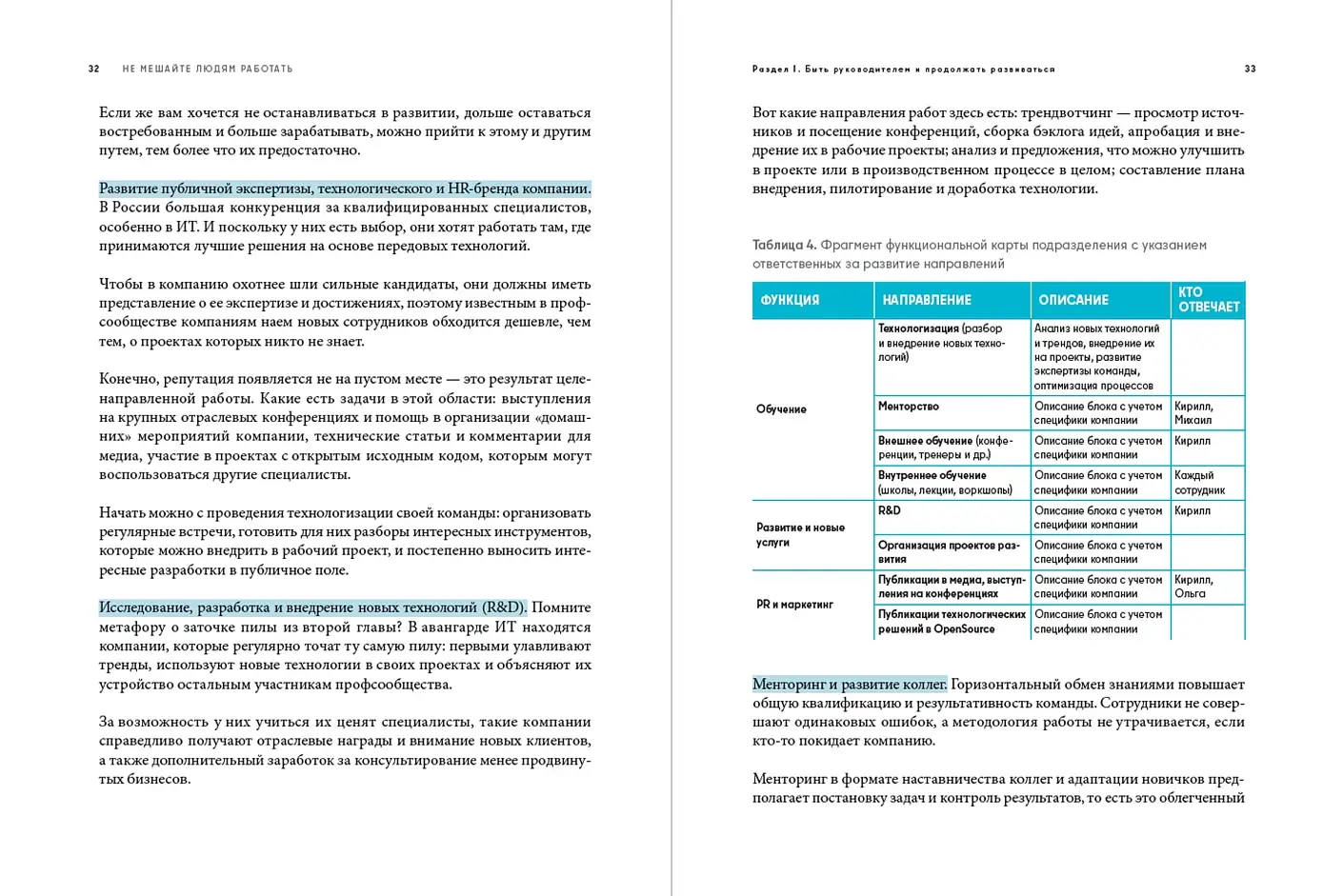 32 НЕ МЕШАЙТЕ ЛЮДЯМ РАБОТАТЬ

Если же вам хочется не останавливаться в развитии, дольше оставаться востребованным и больше зарабатывать, можно прийти к этому и другим путем, тем более что их предостаточно.

Развитие публичной экспертизы, технологического и HR-бренда компании. В России большая конкуренция за квалифицированных специалистов, особенно в ИТ. И поскольку у них есть выбор, они хотят работать там, где принимаются лучшие решения на основе передовых технологий.

Чтобы в компанию охотнее шли сильные кандидаты, они должны иметь представление о ее экспертизе и достижениях, поэтому известным в профсообществе компаниям наем новых сотрудников обходится дешевле, чем тем, о проектах которых никто не знает.

Конечно, репутация появляется не на пустом месте — это результат целенаправленной работы. Какие есть задачи в этой области: выступления на крупных отраслевых конференциях и помощь в организации «домашних» мероприятий компании, технические статьи и комментарии для медиа, участие в проектах с открытым исходным кодом, которым могут воспользоваться другие специалисты.

Начать можно с проведения технологизации своей команды: организовать регулярные встречи, готовить для них разборы интересных инструментов, которые можно внедрить в рабочий проект, и постепенно выносить интересные разработки в публичное поле.

Исследование, разработка и внедрение новых технологий (R&D). Помните метафору о заточке пилы из второй главы? В авангарде ИТ находятся компании, которые регулярно точат ту самую пилу: первыми улавливают тренды, используют новые технологии в своих проектах и объясняют их устройство остальным участникам профсообщества.

За возможность у них учиться их ценят специалисты, такие компании справедливо получают отраслевые награды и внимание новых клиентов, а также дополнительный заработок за консультирование менее продвинутых бизнесов.

Раздел I. Быть руководителем и продолжать развиваться 33

Вот какие направления работ здесь есть: трендвотчинг — просмотр источников и посещение конференций, сборка бэклога идей, апробация и внедрение их в рабочие проекты; анализ и предложения, что можно улучшить в проекте или в производственном процессе в целом; составление плана внедрения, пилотирование и доработка технологии.

Таблица 4. Фрагмент функциональной карты подразделения с указанием ответственных за развитие направлений

| ФУНКЦИЯ | НАПРАВЛЕНИЕ | ОПИСАНИЕ | КТО ОТВЕЧАЕТ |
|---|---|---|---|
| Обучение | Технологизация (разбор и внедрение новых технологий) | Анализ новых технологий и трендов, внедрение их на проекты, развитие экспертизы команды, оптимизация процессов | |
| | Менторство | Описание блока с учетом специфики компании | Кирилл, Михаил |
| | Внешнее обучение (конференции, тренеры и др.) | Описание блока с учетом специфики компании | Кирилл |
| | Внутреннее обучение (школы, лекции, воркшопы) | Описание блока с учетом специфики компании | Каждый сотрудник |
| Развитие и новые услуги | R&D | Описание блока с учетом специфики компании | Кирилл |
| | Организация проектов развития | Описание блока с учетом специфики компании | |
| PR и маркетинг | Публикации в медиа, выступления на конференциях | Описание блока с учетом специфики компании | Кирилл, Ольга |
| | Публикации технологических решений в OpenSource | Описание блока с учетом специфики компании | |

Менторинг и развитие коллег. Горизонтальный обмен знаниями повышает общую квалификацию и результативность команды. Сотрудники не совершают одинаковых ошибок, а методология работы не утрачивается, если кто-то покидает компанию.

Менторинг в формате наставничества коллег и адаптации новичков предполагает постановку задач и контроль результатов, то есть это облегченный